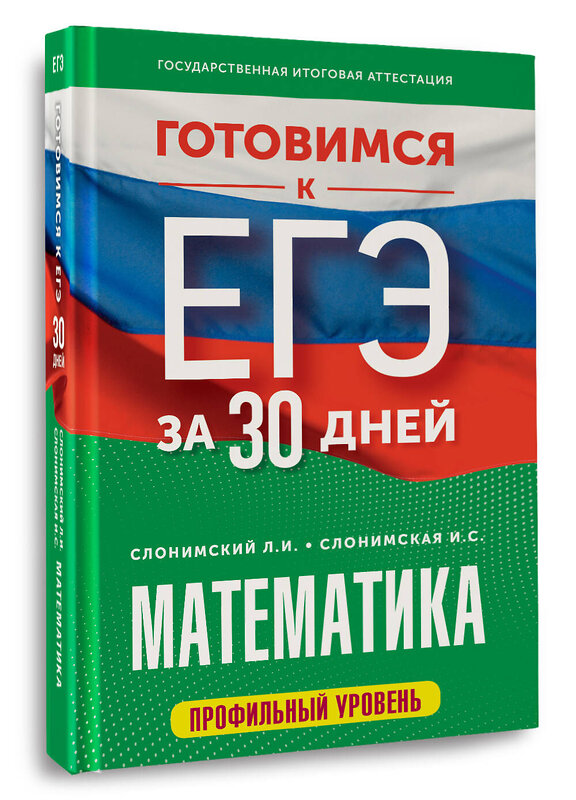 ЕГЭ

ГОТОВИМСЯ К ЕГЭ 30 ДНЕЙ

СЛОНИМСКИЙ Л.И. СЛОНИМСКАЯ И.С. МАТЕМАТИКА

ГОСУДАРСТВЕННАЯ ИТОГОВАЯ АТТЕСТАЦИЯ

ГОТОВИМСЯ

К

ЕГЭ

ЗА 30 ДНЕЙ

СЛОНИМСКИЙ Л.И. • СЛОНИМСКАЯ И.С.

МАТЕМАТИКА

ПРОФИЛЬНЫЙ УРОВЕНЬ